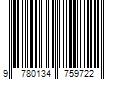 9 780134 759722